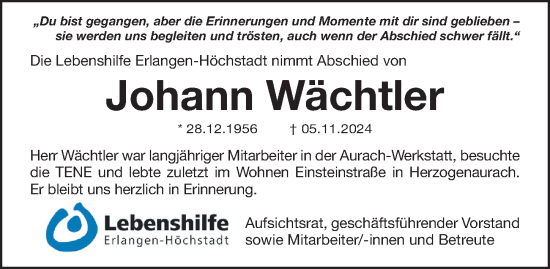 „Du bist gegangen, aber die Erinnerungen und Momente mit dir sind geblieben – sie werden uns begleiten und trösten, auch wenn der Abschied schwer fällt.“

Die Lebenshilfe Erlangen-Höchstadt nimmt Abschied von

Johann Wächtler

* 28.12.1956 † 05.11.2024

Herr Wächtler war langjähriger Mitarbeiter in der Aurach-Werkstatt, besuchte die TENE und lebte zuletzt im Wohnen Einsteinstraße in Herzogenaurach. Er bleibt uns herzlich in Erinnerung.

Lebenshilfe
Erlangen-Höchstadt

Aufsichtsrat, geschäftsführender Vorstand sowie Mitarbeiter/-innen und Betreute